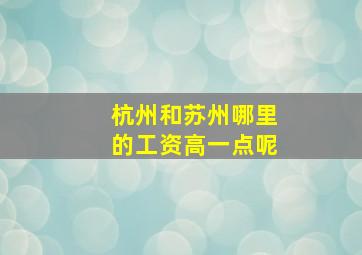 杭州和苏州哪里的工资高一点呢